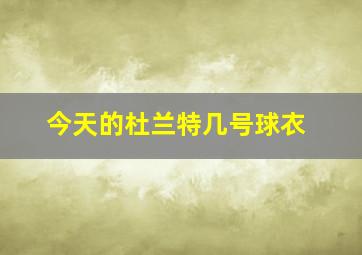 今天的杜兰特几号球衣